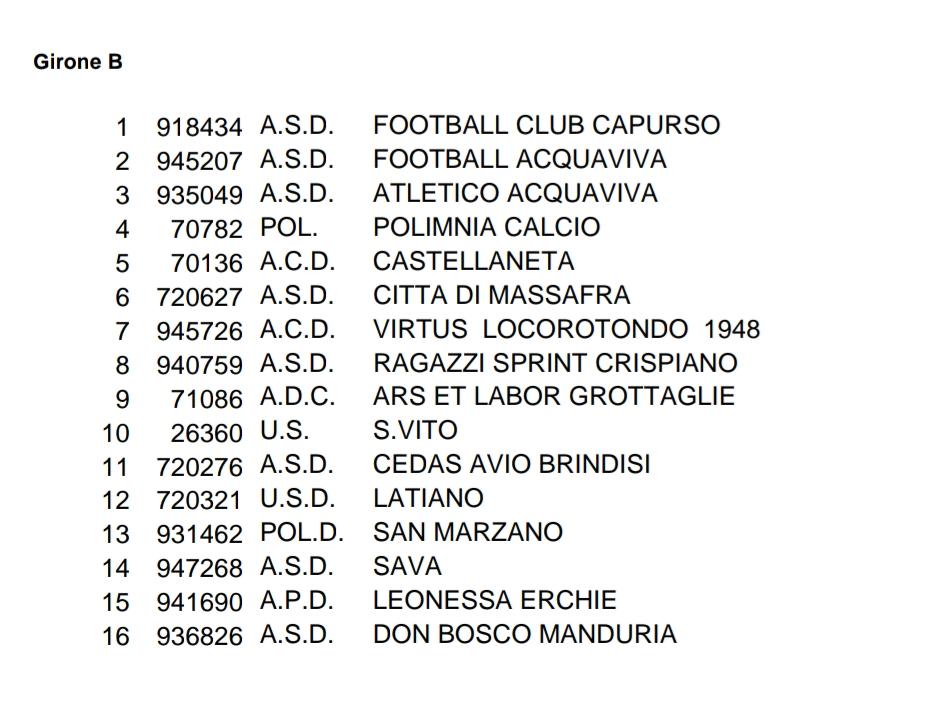 Girone B

| | | | |
|---|---|---|---|
| 1 | 918434 | A.S.D. | FOOTBALL CLUB CAPURSO |
| 2 | 945207 | A.S.D. | FOOTBALL ACQUAVIVA |
| 3 | 935049 | A.S.D. | ATLETICO ACQUAVIVA |
| 4 | 70782 | POL. | POLIMNIA CALCIO |
| 5 | 70136 | A.C.D. | CASTELLANETA |
| 6 | 720627 | A.S.D. | CITTA DI MASSAFRA |
| 7 | 945726 | A.C.D. | VIRTUS LOCOROTONDO 1948 |
| 8 | 940759 | A.S.D. | RAGAZZI SPRINT CRISPIANO |
| 9 | 71086 | A.D.C. | ARS ET LABOR GROTTAGLIE |
| 10 | 26360 | U.S. | S.VITO |
| 11 | 720276 | A.S.D. | CEDAS AVIO BRINDISI |
| 12 | 720321 | U.S.D. | LATIANO |
| 13 | 931462 | POL.D. | SAN MARZANO |
| 14 | 947268 | A.S.D. | SAVA |
| 15 | 941690 | A.P.D. | LEONESSA ERCHIE |
| 16 | 936826 | A.S.D. | DON BOSCO MANDURIA |